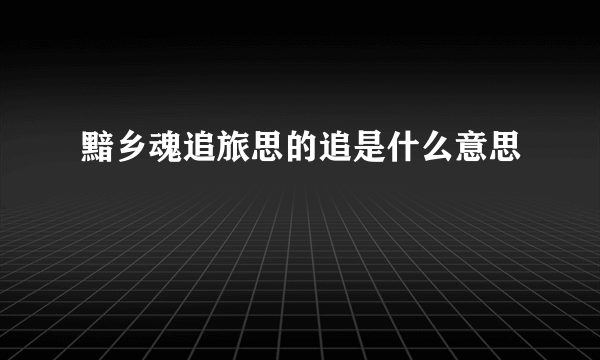 黯乡魂追旅思的追是什么意思